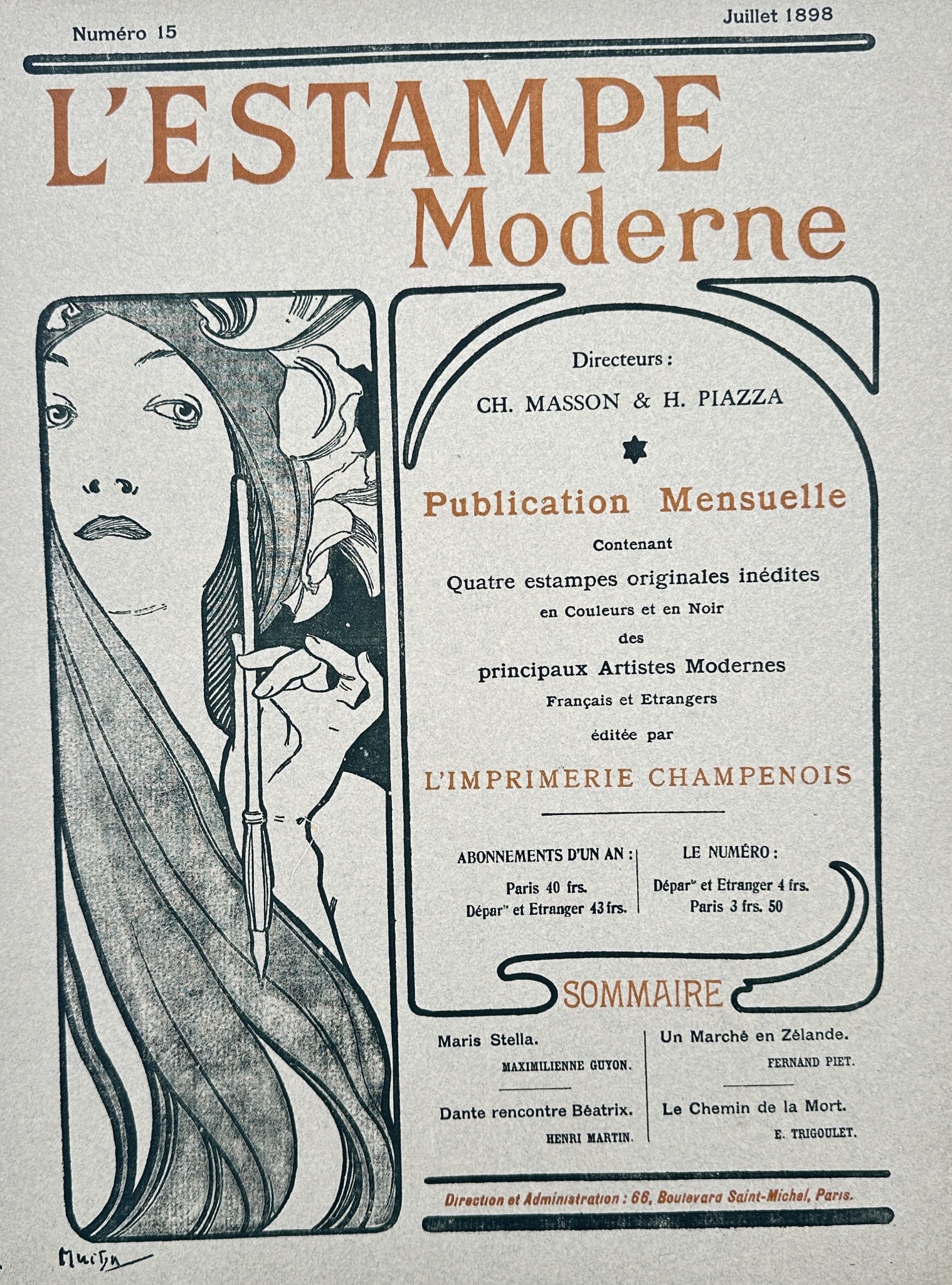 Numéro 15

Juillet 1898

L'ESTAMPE Moderne

Directeurs :
CH. MASSON & H. PIAZZA

Publication Mensuelle
Contenant
Quatre estampes originales inédites
en Couleurs et en Noir
des
principaux Artistes Modernes
Français et Etrangers
éditée par
L'IMPRIMERIE CHAMPENOIS

ABONNEMENTS D'UN AN :
Paris 40 frs.
Dépar$^{ts}$ et Etranger 43 frs.

LE NUMÉRO :
Dépar$^{ts}$ et Etranger 4 frs.
Paris 3 frs. 50

SOMMAIRE

Maris Stella.
MAXIMILIENNE GUYON.

Dante rencontre Béatrix.
HENRI MARTIN.

Un Marché en Zélande.
FERNAND PIET.

Le Chemin de la Mort.
E. TRIGOULET.

Direction et Administration : 66, Boulevard Saint-Michel, Paris.

Mucha